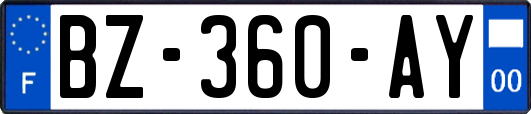 F
BZ-360-AY
00